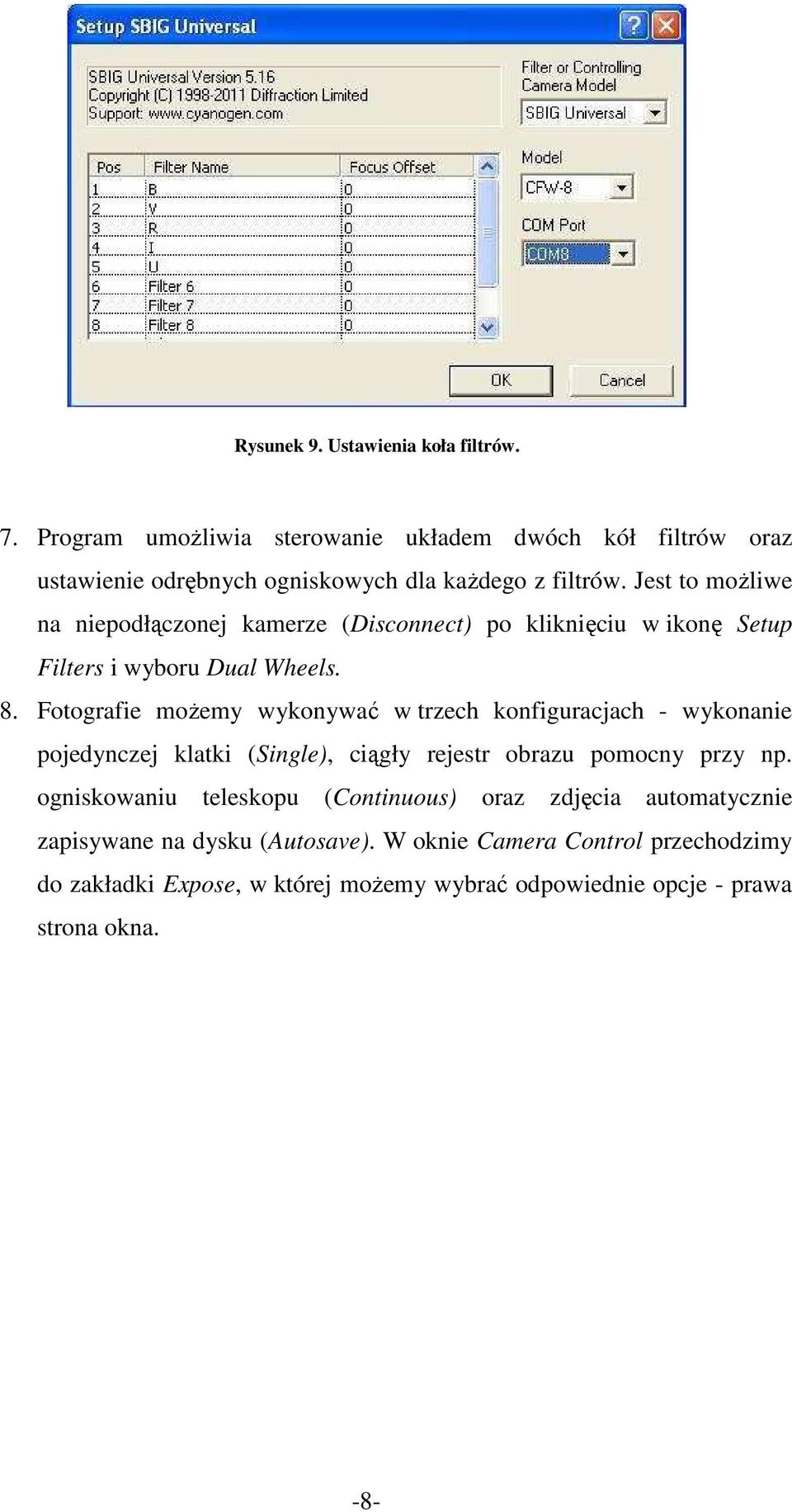 Setup SBIG Universal

SBIG Universal Version 5.16
Copyright (C) 1998-2011 Diffraction Limited
Support: www.cyanogen.com

Filter or Controlling Camera Model
SBIG Universal

| Pos | Filter Name | Focus Offset |
|---|---|---|
| 1 | B | 0 |
| 2 | V | 0 |
| 3 | R | 0 |
| 4 | I | 0 |
| 5 | U | 0 |
| 6 | Filter 6 | 0 |
| 7 | Filter 7 | 0 |
| 8 | Filter 8 | 0 |

Model
CFW-8

COM Port
COM8

OK
Cancel

Rysunek 9. Ustawienia koła filtrów.

7. Program umożliwia sterowanie układem dwóch kół filtrów oraz ustawienie odrębnych ogniskowych dla każdego z filtrów. Jest to możliwe na niepodłączonej kamerze (Disconnect) po kliknięciu w ikonę Setup Filters i wyboru Dual Wheels.

8. Fotografie możemy wykonywać w trzech konfiguracjach - wykonanie pojedynczej klatki (Single), ciągły rejestr obrazu pomocny przy np. ogniskowaniu teleskopu (Continuous) oraz zdjęcia automatycznie zapisywane na dysku (Autosave). W oknie Camera Control przechodzimy do zakładki Expose, w której możemy wybrać odpowiednie opcje - prawa strona okna.

-8-